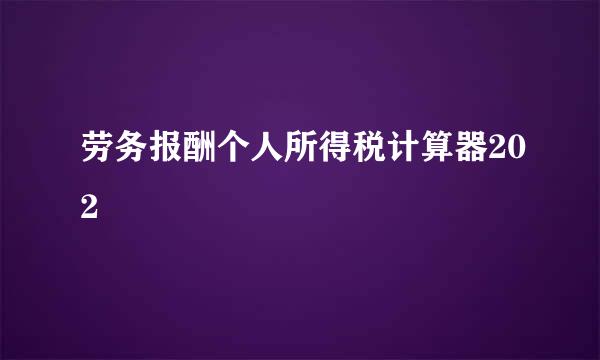 劳务报酬个人所得税计算器2022